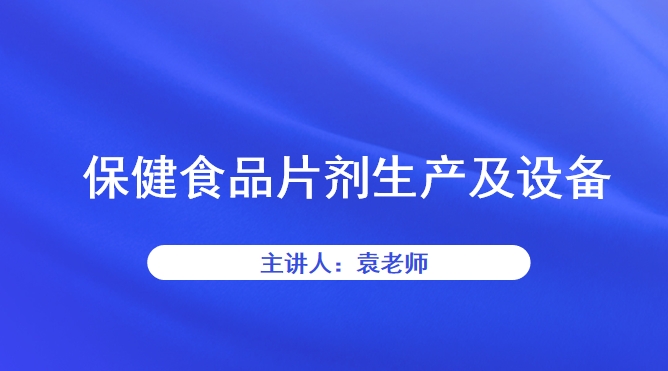 保健食品片剂生产及设备

主讲人：袁老师